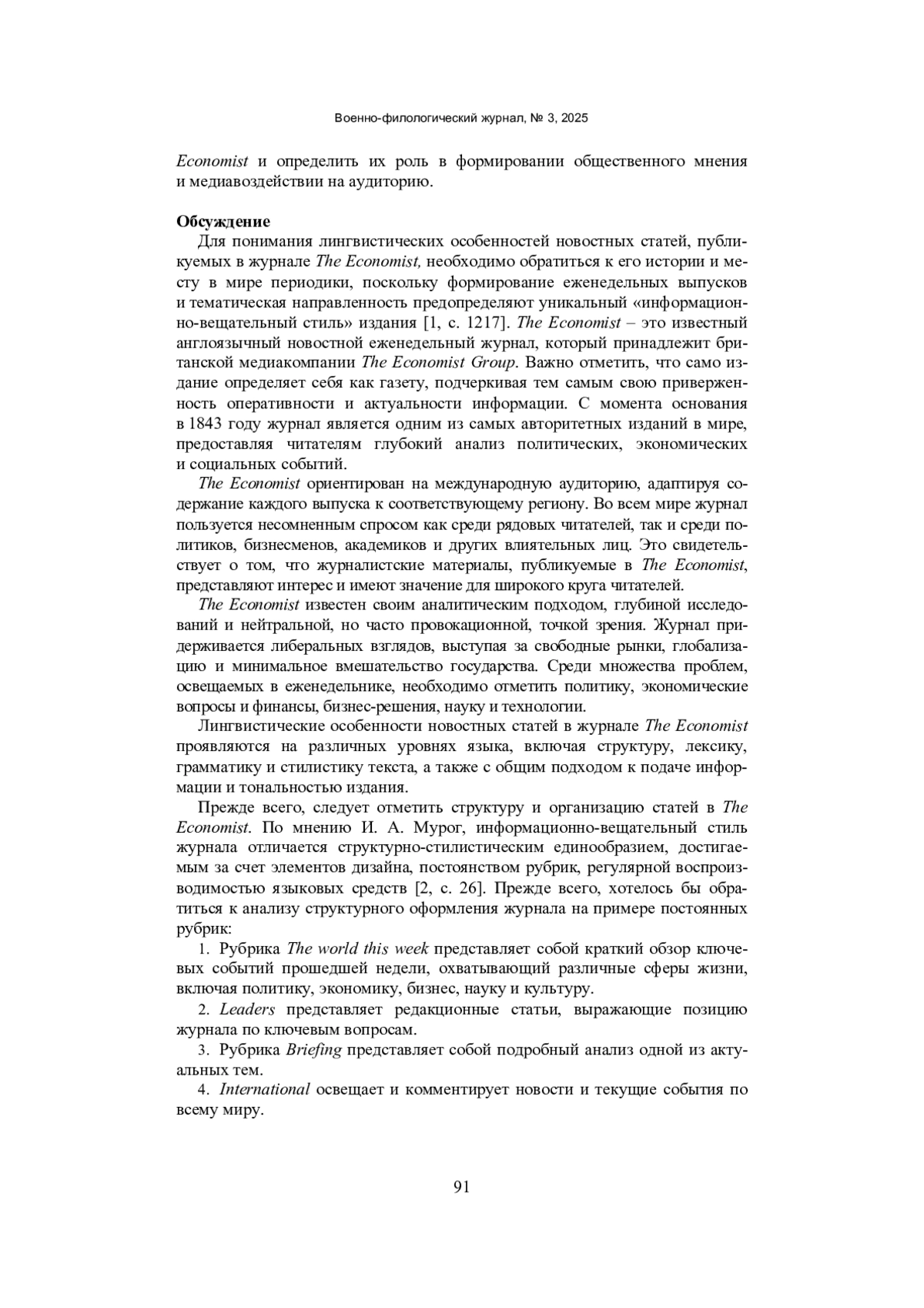 Военно-филологический журнал, № 3, 2025

Economist и определить их роль в формировании общественного мнения и медиавоздействии на аудиторию.

Обсуждение

Для понимания лингвистических особенностей новостных статей, публикуемых в журнале The Economist, необходимо обратиться к его истории и месту в мире периодики, поскольку формирование еженедельных выпусков и тематическая направленность предопределяют уникальный «информационно-вещательный стиль» издания [1, с. 1217]. The Economist – это известный англоязычный новостной еженедельный журнал, который принадлежит британской медиакомпании The Economist Group. Важно отметить, что само издание определяет себя как газету, подчеркивая тем самым свою приверженность оперативности и актуальности информации. С момента основания в 1843 году журнал является одним из самых авторитетных изданий в мире, предоставляя читателям глубокий анализ политических, экономических и социальных событий.

The Economist ориентирован на международную аудиторию, адаптируя содержание каждого выпуска к соответствующему региону. Во всем мире журнал пользуется несомненным спросом как среди рядовых читателей, так и среди политиков, бизнесменов, академиков и других влиятельных лиц. Это свидетельствует о том, что журналистские материалы, публикуемые в The Economist, представляют интерес и имеют значение для широкого круга читателей.

The Economist известен своим аналитическим подходом, глубиной исследований и нейтральной, но часто провокационной, точкой зрения. Журнал придерживается либеральных взглядов, выступая за свободные рынки, глобализацию и минимальное вмешательство государства. Среди множества проблем, освещаемых в еженедельнике, необходимо отметить политику, экономические вопросы и финансы, бизнес-решения, науку и технологии.

Лингвистические особенности новостных статей в журнале The Economist проявляются на различных уровнях языка, включая структуру, лексику, грамматику и стилистику текста, а также с общим подходом к подаче информации и тональностью издания.

Прежде всего, следует отметить структуру и организацию статей в The Economist. По мнению И. А. Мурог, информационно-вещательный стиль журнала отличается структурно-стилистическим единообразием, достигаемым за счет элементов дизайна, постоянством рубрик, регулярной воспроизводимостью языковых средств [2, с. 26]. Прежде всего, хотелось бы обратиться к анализу структурного оформления журнала на примере постоянных рубрик:

1. Рубрика The world this week представляет собой краткий обзор ключевых событий прошедшей недели, охватывающий различные сферы жизни, включая политику, экономику, бизнес, науку и культуру.

2. Leaders представляет редакционные статьи, выражающие позицию журнала по ключевым вопросам.

3. Рубрика Briefing представляет собой подробный анализ одной из актуальных тем.

4. International освещает и комментирует новости и текущие события по всему миру.

91